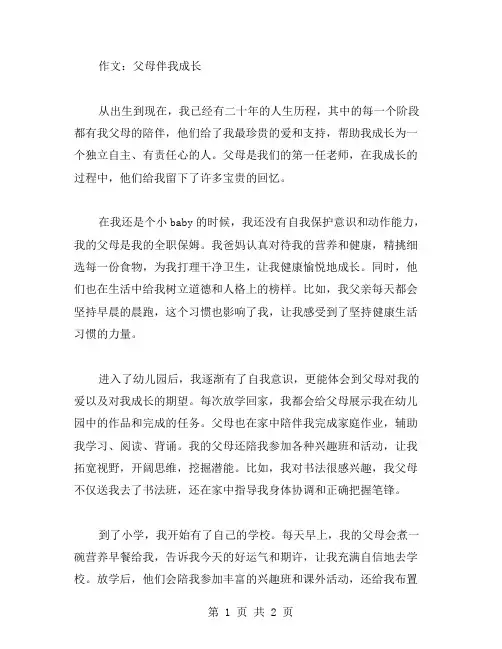 作文：父母伴我成长

从出生到现在，我已经有二十年的人生历程，其中的每一个阶段都有我父母的陪伴，他们给了我最珍贵的爱和支持，帮助我成长为一个独立自主、有责任心的人。父母是我们的第一任老师，在我成长的过程中，他们给我留下了许多宝贵的回忆。

在我还是个小 baby 的时候，我还没有自我保护意识和动作能力，我的父母是我的全职保姆。我爸妈认真对待我的营养和健康，精挑细选每一份食物，为我打理干净卫生，让我健康愉悦地成长。同时，他们也在生活中给我树立道德和人格上的榜样。比如，我父亲每天都会坚持早晨的晨跑，这个习惯也影响了我，让我感受到了坚持健康生活习惯的力量。

进入了幼儿园后，我逐渐有了自我意识，更能体会到父母对我的爱以及对我成长的期望。每次放学回家，我都会给父母展示我在幼儿园中的作品和完成的任务。父母也在家中陪伴我完成家庭作业，辅助我学习、阅读、背诵。我的父母还陪我参加各种兴趣班和活动，让我拓宽视野，开阔思维，挖掘潜能。比如，我对书法很感兴趣，我父母不仅送我去了书法班，还在家中指导我身体协调和正确把握笔锋。

到了小学，我开始有了自己的学校。每天早上，我的父母会煮一碗营养早餐给我，告诉我今天的好运气和期许，让我充满自信地去学校。放学后，他们会陪我参加丰富的兴趣班和课外活动，还给我布置

第 1 页 共 2 页